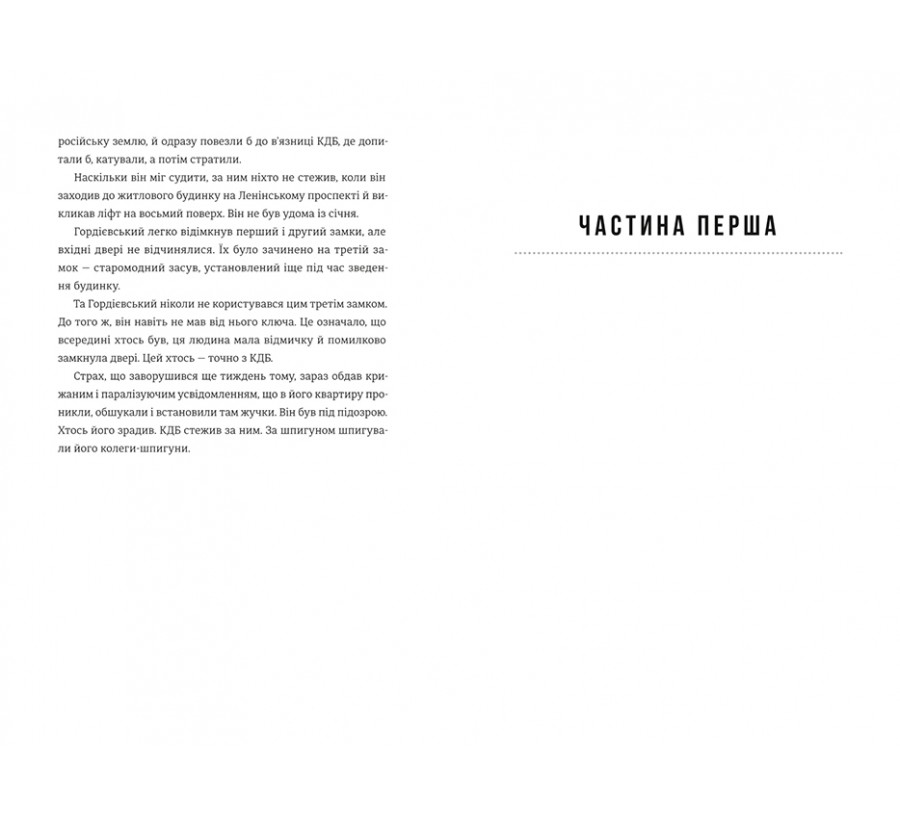 російську землю, й одразу повезли б до в'язниці КДБ, де допитали б, катували, а потім стратили.

Наскільки він міг судити, за ним ніхто не стежив, коли він заходив до житлового будинку на Ленінському проспекті й викликав ліфт на восьмий поверх. Він не був удома із січня.

Гордієвський легко відімкнув перший і другий замки, але вхідні двері не відчинялися. Їх було зачинено на третій замок — старомодний засув, установлений іще під час зведення будинку.

Та Гордієвський ніколи не користувався цим третім замком. До того ж, він навіть не мав від нього ключа. Це означало, що всередині хтось був, ця людина мала відмичку й помилково замкнула двері. Цей хтось — точно з КДБ.

Страх, що заворушився ще тиждень тому, зараз обдав крижаним і паралізуючим усвідомленням, що в його квартиру проникли, обшукали і встановили там жучки. Він був під підозрою. Хтось його зрадив. КДБ стежив за ним. За шпигуном шпигували його колеги-шпигуни.

ЧАСТИНА ПЕРША